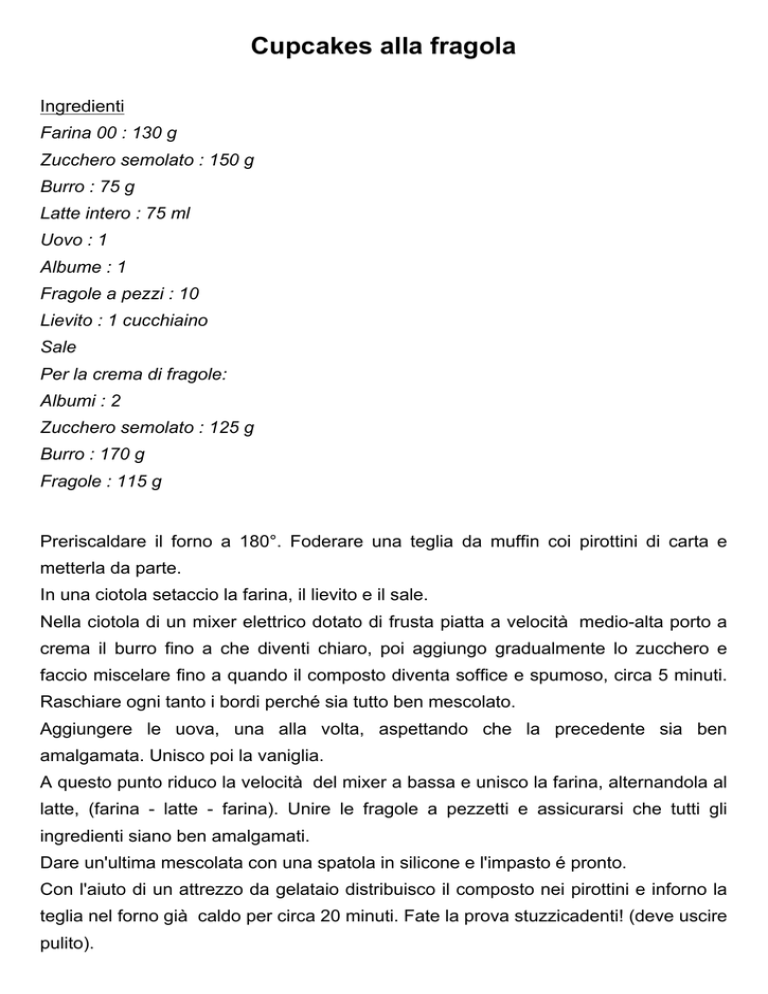 Cupcakes alla fragola

Ingredienti
Farina 00 : 130 g
Zucchero semolato : 150 g
Burro : 75 g
Latte intero : 75 ml
Uovo : 1
Albume : 1
Fragole a pezzi : 10
Lievito : 1 cucchiaino
Sale
Per la crema di fragole:
Albumi : 2
Zucchero semolato : 125 g
Burro : 170 g
Fragole : 115 g

Preriscaldare il forno a 180°. Foderare una teglia da muffin coi pirottini di carta e metterla da parte.
In una ciotola setaccio la farina, il lievito e il sale.
Nella ciotola di un mixer elettrico dotato di frusta piatta a velocità medio-alta porto a crema il burro fino a che diventi chiaro, poi aggiungo gradualmente lo zucchero e faccio miscelare fino a quando il composto diventa soffice e spumoso, circa 5 minuti. Raschiare ogni tanto i bordi perché sia tutto ben mescolato.
Aggiungere le uova, una alla volta, aspettando che la precedente sia ben amalgamata. Unisco poi la vaniglia.
A questo punto riduco la velocità del mixer a bassa e unisco la farina, alternandola al latte, (farina - latte - farina). Unire le fragole a pezzetti e assicurarsi che tutti gli ingredienti siano ben amalgamati.
Dare un'ultima mescolata con una spatola in silicone e l'impasto é pronto.
Con l'aiuto di un attrezzo da gelataio distribuisco il composto nei pirottini e inforno la teglia nel forno già caldo per circa 20 minuti. Fate la prova stuzzicadenti! (deve uscire pulito).